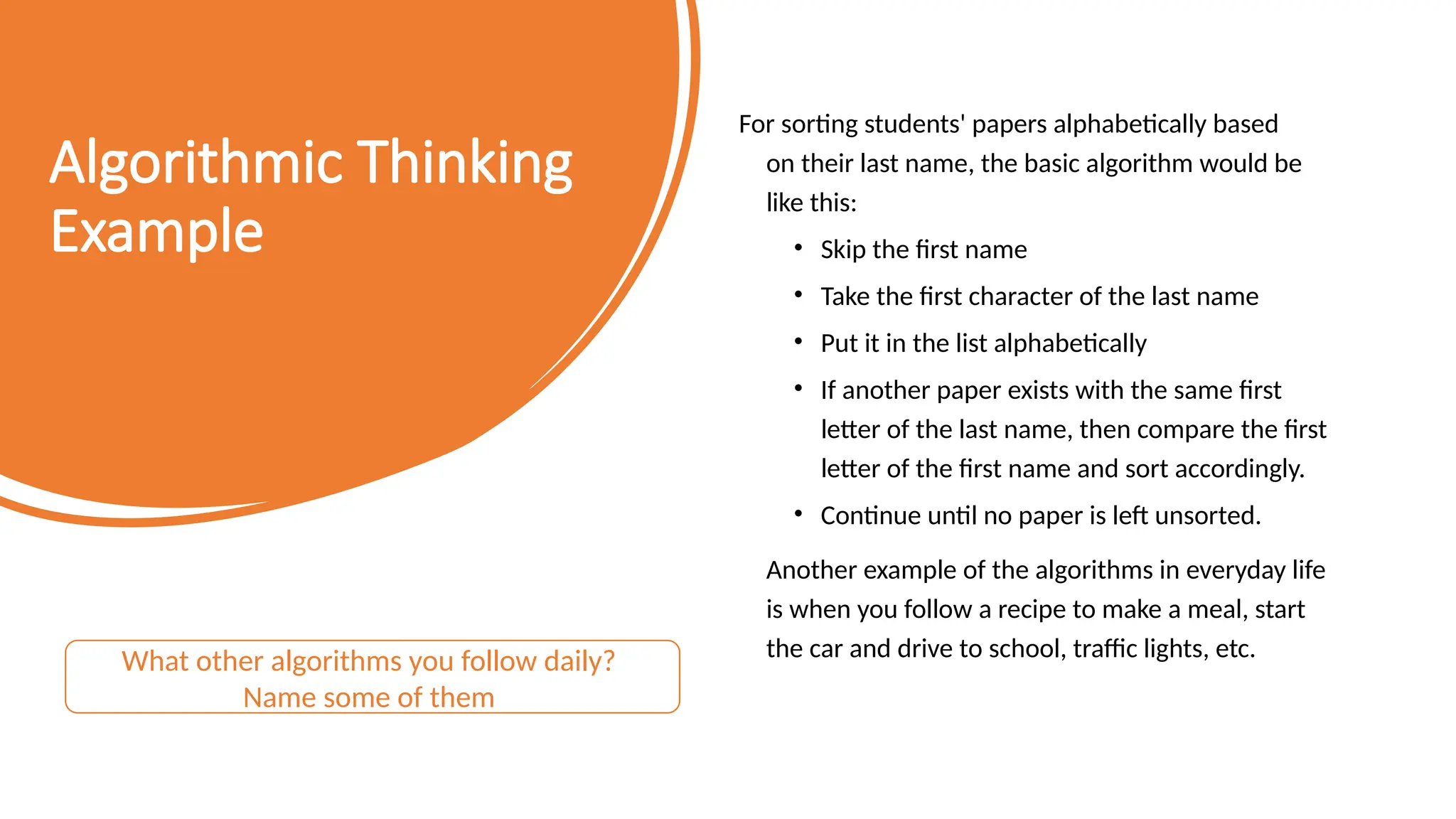 Algorithmic Thinking Example

What other algorithms you follow daily?
Name some of them

For sorting students' papers alphabetically based on their last name, the basic algorithm would be like this:

• Skip the first name
• Take the first character of the last name
• Put it in the list alphabetically
• If another paper exists with the same first letter of the last name, then compare the first letter of the first name and sort accordingly.
• Continue until no paper is left unsorted.

Another example of the algorithms in everyday life is when you follow a recipe to make a meal, start the car and drive to school, traffic lights, etc.